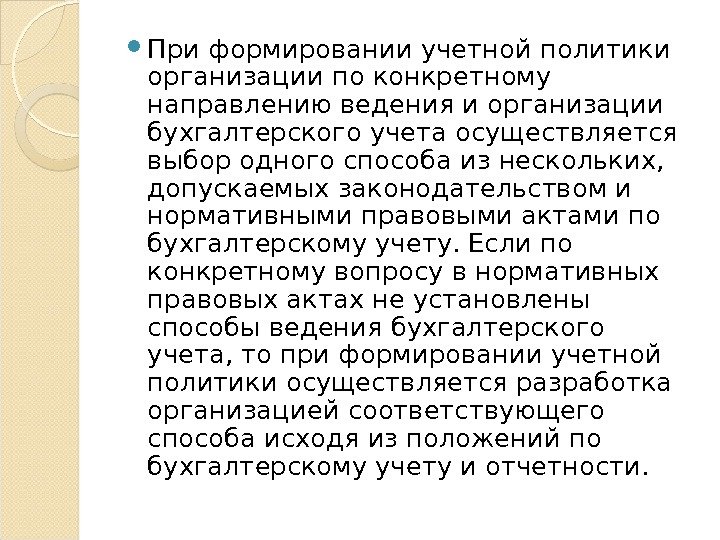 • При формировании учетной политики организации по конкретному направлению ведения и организации бухгалтерского учета осуществляется выбор одного способа из нескольких, допускаемых законодательством и нормативными правовыми актами по бухгалтерскому учету. Если по конкретному вопросу в нормативных правовых актах не установлены способы ведения бухгалтерского учета, то при формировании учетной политики осуществляется разработка организацией соответствующего способа исходя из положений по бухгалтерскому учету и отчетности.